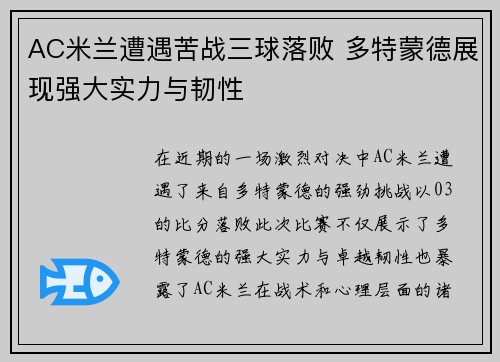 AC米兰遭遇苦战三球落败 多特蒙德展现强大实力与韧性

在近期的一场激烈对决中AC米兰遭遇了来自多特蒙德的强劲挑战以03的比分落败此次比赛不仅展示了多特蒙德的强大实力与卓越韧性也暴露了AC米兰在战术和心理层面的诸